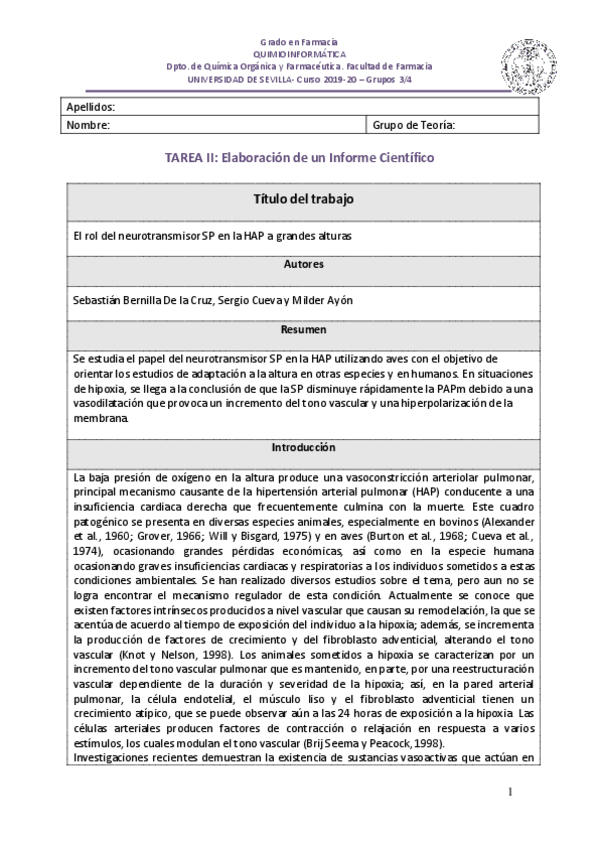 Grado en Farmacia
QUIMIOINFORMÁTICA
Dpto. de Química Orgánica y Farmacéutica. Facultad de Farmacia
UNIVERSIDAD DE SEVILLA- Curso 2019-20 – Grupos 3/4

| Apellidos: | |
|---|---|
| Nombre: | Grupo de Teoría: |

TAREA II: Elaboración de un Informe Científico

Título del trabajo

El rol del neurotransmisor SP en la HAP a grandes alturas

Autores

Sebastián Bernilla De la Cruz, Sergio Cueva y Milder Ayón

Resumen

Se estudia el papel del neurotransmisor SP en la HAP utilizando aves con el objetivo de orientar los estudios de adaptación a la altura en otras especies y en humanos. En situaciones de hipoxia, se llega a la conclusión de que la SP disminuye rápidamente la PAPm debido a una vasodilatación que provoca un incremento del tono vascular y una hiperpolarización de la membrana.

Introducción

La baja presión de oxígeno en la altura produce una vasoconstricción arteriolar pulmonar, principal mecanismo causante de la hipertensión arterial pulmonar (HAP) conducente a una insuficiencia cardiaca derecha que frecuentemente culmina con la muerte. Este cuadro patogénico se presenta en diversas especies animales, especialmente en bovinos (Alexander et al., 1960; Grover, 1966; Will y Bisgard, 1975) y en aves (Burton et al., 1968; Cueva et al., 1974), ocasionando grandes pérdidas económicas, así como en la especie humana ocasionando graves insuficiencias cardiacas y respiratorias a los individuos sometidos a estas condiciones ambientales. Se han realizado diversos estudios sobre el tema, pero aun no se logra encontrar el mecanismo regulador de esta condición. Actualmente se conoce que existen factores intrínsecos producidos a nivel vascular que causan su remodelación, la que se acentúa de acuerdo al tiempo de exposición del individuo a la hipoxia; además, se incrementa la producción de factores de crecimiento y del fibroblasto adventicial, alterando el tono vascular (Knot y Nelson, 1998). Los animales sometidos a hipoxia se caracterizan por un incremento del tono vascular pulmonar que es mantenido, en parte, por una reestructuración vascular dependiente de la duración y severidad de la hipoxia; así, en la pared arterial pulmonar, la célula endotelial, el músculo liso y el fibroblasto adventicial tienen un crecimiento atípico, que se puede observar aún a las 24 horas de exposición a la hipoxia. Las células arteriales producen factores de contracción o relajación en respuesta a varios estímulos, los cuales modulan el tono vascular (Brij Seema y Peacock, 1998).
Investigaciones recientes demuestran la existencia de sustancias vasoactivas que actúan en

1